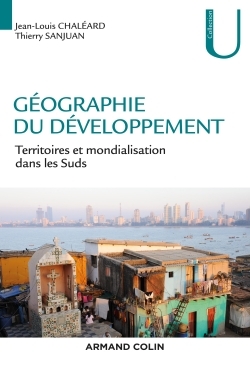 Jean-Louis CHALÉARD
Thierry SANJUAN

Collection
U

GÉOGRAPHIE
DU DÉVELOPPEMENT

Territoires et mondialisation dans les Suds

ARMAND COLIN